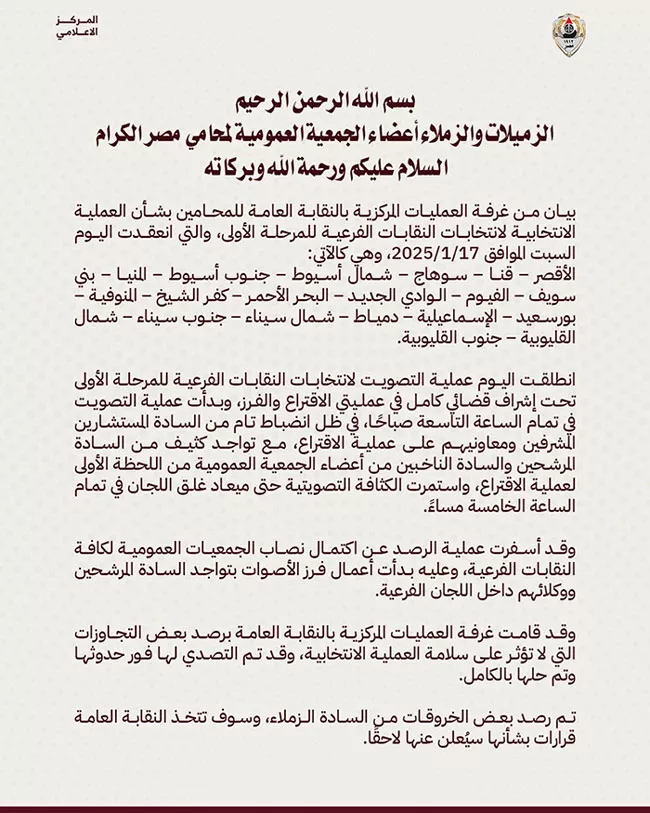 المركز
الاعلامي

بسم الله الرحمن الرحيم
الزميلات والزملاء أعضاء الجمعية العمومية لمحامي مصر الكرام
السلام عليكم ورحمة الله وبركاته

بيان من غرفة العمليات المركزية بالنقابة العامة للمحامين بشأن العملية الانتخابية لانتخابات النقابات الفرعية للمرحلة الأولى، والتي انعقدت اليوم السبت الموافق 2025/1/17، وهي كالآتي:
الأقصر – قنا – سوهاج – شمال أسيوط – جنوب أسيوط – المنيا – بني سويف – الفيوم – الوادي الجديد – البحر الأحمر – كفر الشيخ – المنوفية – بورسعيد – الإسماعيلية – دمياط – شمال سيناء – جنوب سيناء – شمال القليوبية – جنوب القليوبية.

انطلقت اليوم عملية التصويت لانتخابات النقابات الفرعية للمرحلة الأولى تحت إشراف قضائي كامل في عمليتي الاقتراع والفرز، وبدأت عملية التصويت في تمام الساعة التاسعة صباحًا، في ظل انضباط تام من السادة المستشارين المشرفين ومعاونيهم على عملية الاقتراع، مع تواجد كثيف من السادة المرشحين والسادة الناخبين من أعضاء الجمعية العمومية من اللحظة الأولى لعملية الاقتراع، واستمرت الكثافة التصويتية حتى ميعاد غلق اللجان في تمام الساعة الخامسة مساءً.

وقد أسفرت عملية الرصد عن اكتمال نصاب الجمعيات العمومية لكافة النقابات الفرعية، وعليه بدأت أعمال فرز الأصوات بتواجد السادة المرشحين ووكلائهم داخل اللجان الفرعية.

وقد قامت غرفة العمليات المركزية بالنقابة العامة برصد بعض التجاوزات التي لا تؤثر على سلامة العملية الانتخابية، وقد تم التصدي لها فور حدوثها وتم حلها بالكامل.

تم رصد بعض الخروقات من السادة الزملاء، وسوف تتخذ النقابة العامة قرارات بشأنها سيُعلن عنها لاحقًا.